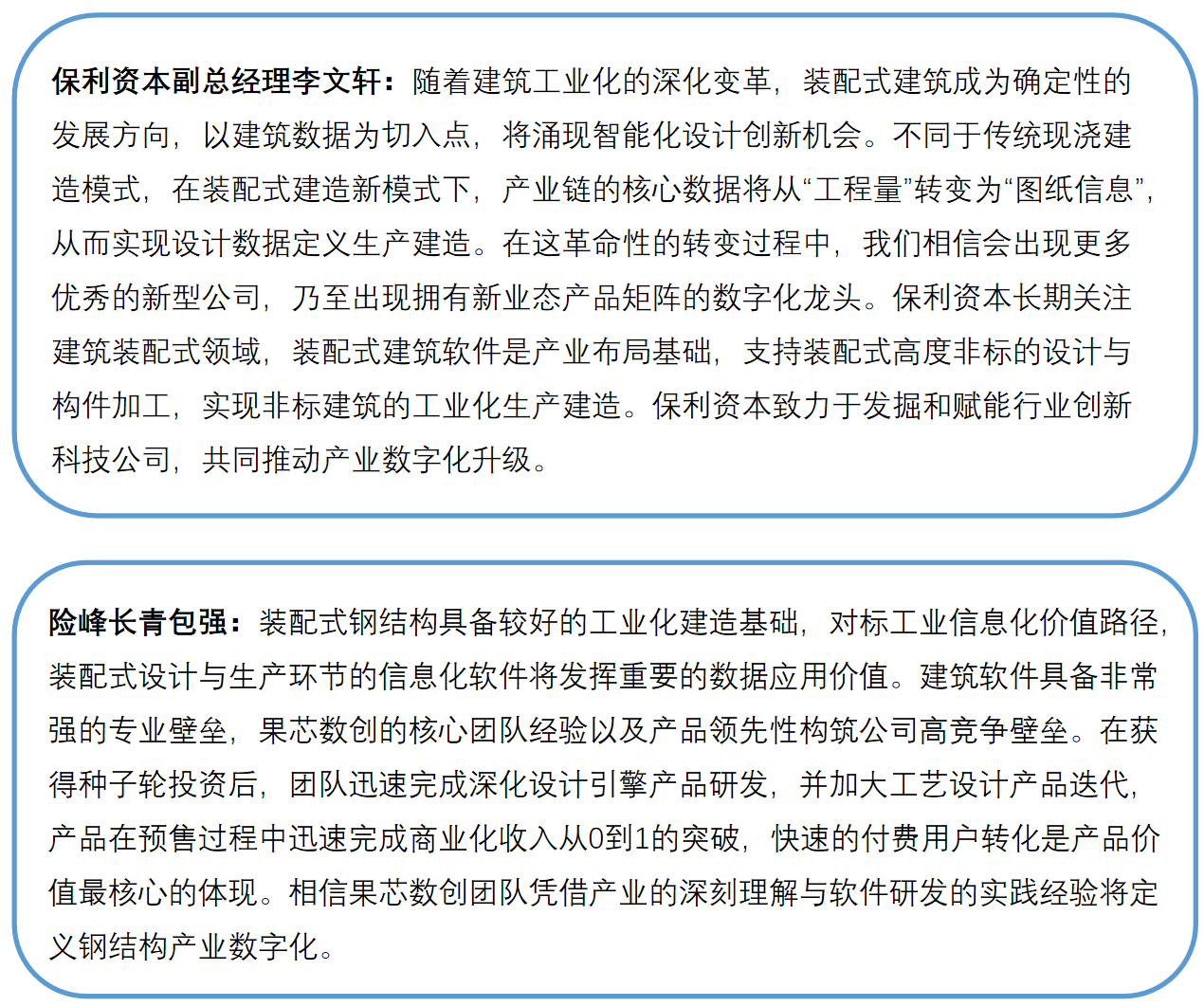 保利资本副总经理李文轩：随着建筑工业化的深化变革，装配式建筑成为确定性的发展方向，以建筑数据为切入点，将涌现智能化设计创新机会。不同于传统现浇建造模式，在装配式建造新模式下，产业链的核心数据将从“工程量”转变为“图纸信息”，从而实现设计数据定义生产建造。在这革命性的转变过程中，我们相信会出现更多优秀的新型公司，乃至出现拥有新业态产品矩阵的数字化龙头。保利资本长期关注建筑装配式领域，装配式建筑软件是产业布局基础，支持装配式高度非标的设计与构件加工，实现非标建筑的工业化生产建造。保利资本致力于发掘和赋能行业创新科技公司，共同推动产业数字化升级。

险峰长青包强：装配式钢结构具备较好的工业化建造基础，对标工业信息化价值路径，装配式设计与生产环节的信息化软件将发挥重要的数据应用价值。建筑软件具备非常强的专业壁垒，果芯数创的核心团队经验以及产品领先性构筑公司高竞争壁垒。在获得种子轮投资后，团队迅速完成深化设计引擎产品研发，并加大工艺设计产品迭代，产品在预售过程中迅速完成商业化收入从0到1的突破，快速的付费用户转化是产品价值最核心的体现。相信果芯数创团队凭借产业的深刻理解与软件研发的实践经验将定义钢结构产业数字化。